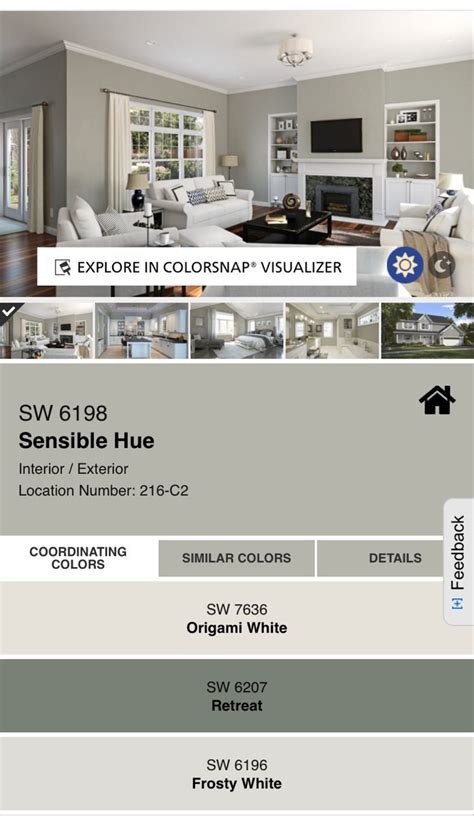 EXPLORE IN COLORSNAP® VISUALIZER

SW 6198
Sensible Hue
Interior / Exterior
Location Number: 216-C2

COORDINATING COLORS
SIMILAR COLORS
DETAILS

Feedback

SW 7636
Origami White

SW 6207
Retreat

SW 6196
Frosty White